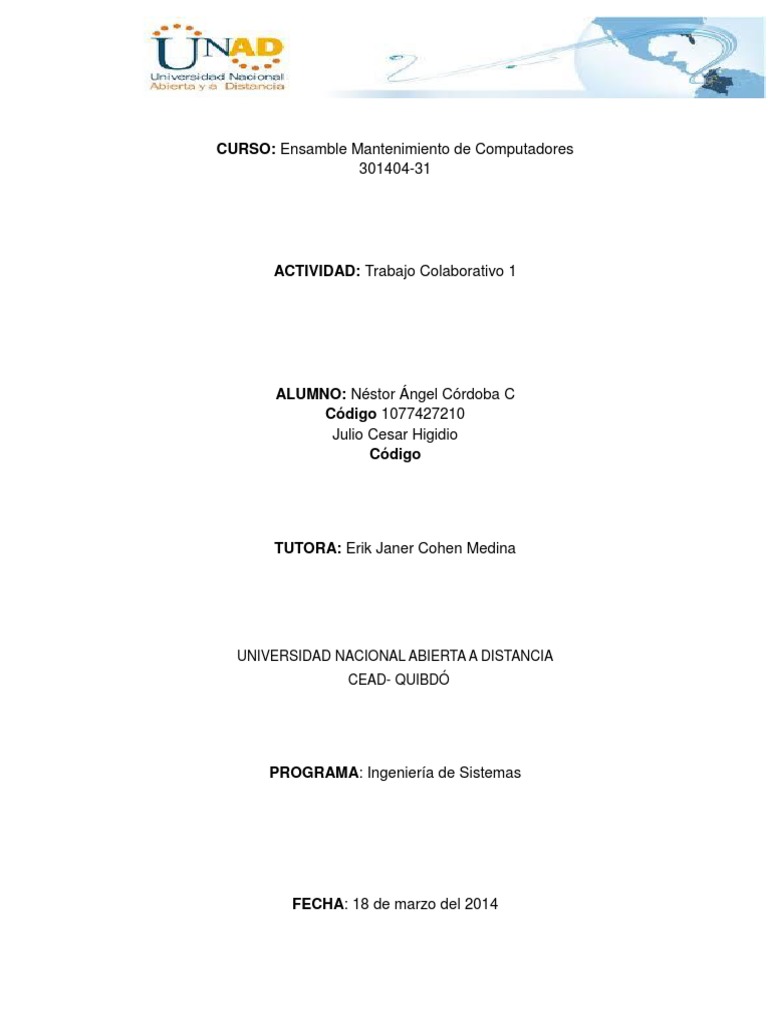 UNAD
Universidad Nacional
Abierta y a Distancia

CURSO: Ensamble Mantenimiento de Computadores
301404-31

ACTIVIDAD: Trabajo Colaborativo 1

ALUMNO: Néstor Ángel Córdoba C
Código 1077427210
Julio Cesar Higidio
Código

TUTORA: Erik Janer Cohen Medina

UNIVERSIDAD NACIONAL ABIERTA A DISTANCIA
CEAD- QUIBDÓ

PROGRAMA: Ingeniería de Sistemas

FECHA: 18 de marzo del 2014